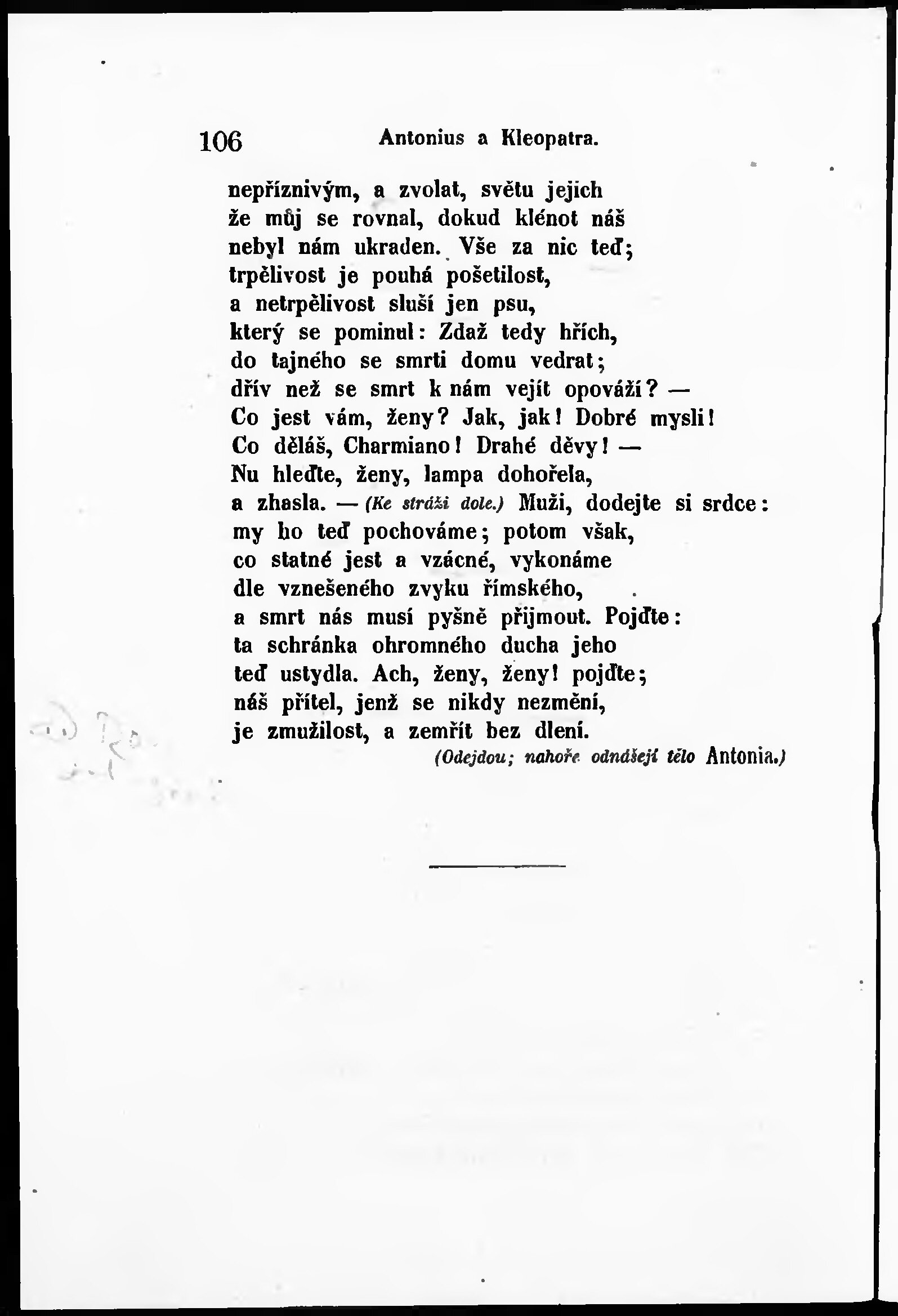 106 Antonius a Kleopatra.

nepříznivým, a zvolat, světu jejich
že můj se rovnal, dokud klénot náš
nebyl nám ukraden. Vše za nic teď;
trpělivost je pouhá pošetilost,
a netrpělivost sluší jen psu,
který se pominul: Zdaž tedy hřích,
do tajného se smrti domu vedrat;
dřív než se smrt k nám vejít opováží? —
Co jest vám, ženy? Jak, jak! Dobré mysli!
Co děláš, Charmiano! Drahé děvy! —
Nu hleďte, ženy, lampa dohořela,
a zhasla. — (Ke stráži dole.) Muži, dodejte si srdce:
my ho teď pochováme; potom však,
co statné jest a vzácné, vykonáme
dle vznešeného zvyku římského,
a smrt nás musí pyšně přijmout. Pojďte:
ta schránka ohromného ducha jeho
teď ustydla. Ach, ženy, ženy! pojďte;
náš přítel, jenž se nikdy nezmění,
je zmužilost, a zemřít bez dlení.
(Odejdou; nahoře odnášejí tělo Antonia.)